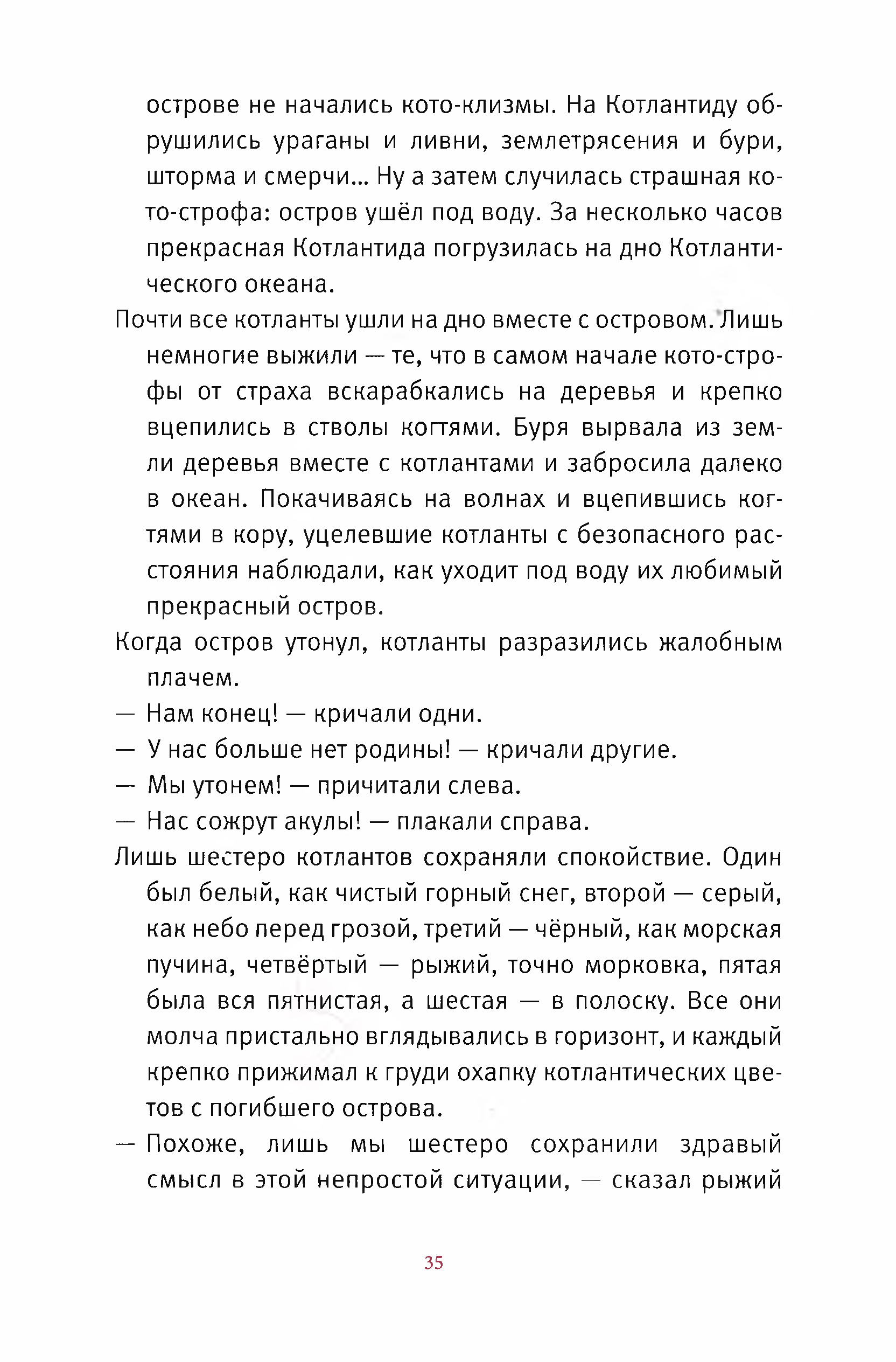 острове не начались кото-клизмы. На Котлантиду обрушились ураганы и ливни, землетрясения и бури, шторма и смерчи... Ну а затем случилась страшная кото-строфа: остров ушёл под воду. За несколько часов прекрасная Котлантида погрузилась на дно Котлантического океана.

Почти все котланты ушли на дно вместе с островом. Лишь немногие выжили — те, что в самом начале кото-строфы от страха вскарабкались на деревья и крепко вцепились в стволы когтями. Буря вырвала из земли деревья вместе с котлантами и забросила далеко в океан. Покачиваясь на волнах и вцепившись когтями в кору, уцелевшие котланты с безопасного расстояния наблюдали, как уходит под воду их любимый прекрасный остров.

Когда остров утонул, котланты разразились жалобным плачем.

— Нам конец! — кричали одни.

— У нас больше нет родины! — кричали другие.

— Мы утонем! — причитали слева.

— Нас сожрут акулы! — плакали справа.

Лишь шестеро котлантов сохраняли спокойствие. Один был белый, как чистый горный снег, второй — серый, как небо перед грозой, третий — чёрный, как морская пучина, четвёртый — рыжий, точно морковка, пятая была вся пятнистая, а шестая — в полоску. Все они молча пристально вглядывались в горизонт, и каждый крепко прижимал к груди охапку котлантических цветов с погибшего острова.

— Похоже, лишь мы шестеро сохранили здравый смысл в этой непростой ситуации, — сказал рыжий

35